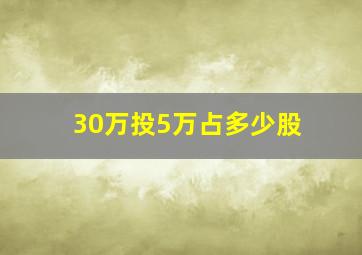 30万投5万占多少股